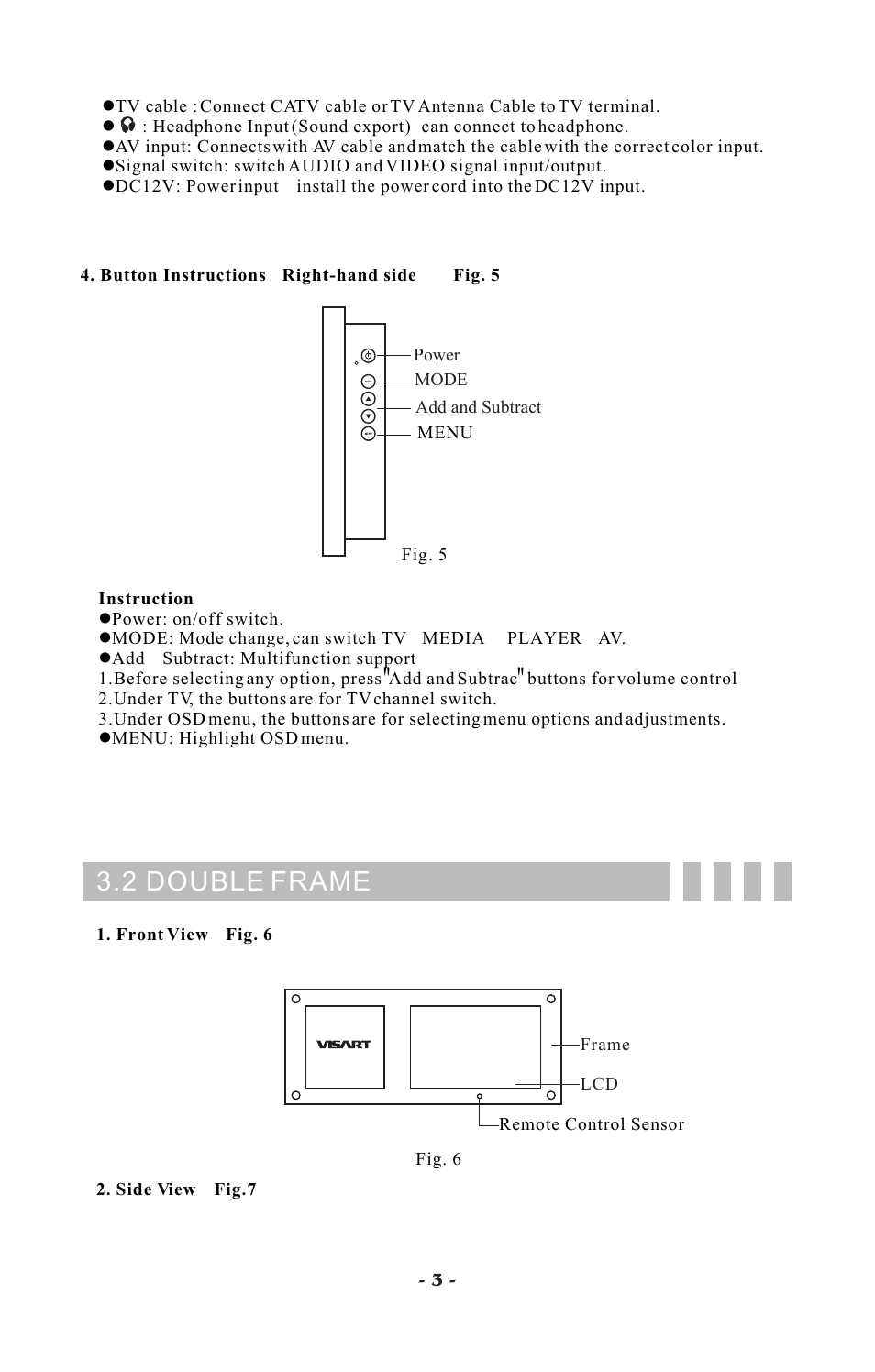 ●TV cable : Connect CATV cable or TV Antenna Cable to TV terminal.
● : Headphone Input (Sound export) can connect to headphone.
●AV input: Connects with AV cable and match the cable with the correct color input.
●Signal switch: switch AUDIO and VIDEO signal input/output.
●DC12V: Power input install the power cord into the DC12V input.

4. Button Instructions Right-hand side Fig. 5

Power
MODE
Add and Subtract
MENU

Fig. 5

Instruction
●Power: on/off switch.
●MODE: Mode change, can switch TV MEDIA PLAYER AV.
●Add Subtract: Multifunction support
1.Before selecting any option, press "Add and Subtrac" buttons for volume control
2.Under TV, the buttons are for TV channel switch.
3.Under OSD menu, the buttons are for selecting menu options and adjustments.
●MENU: Highlight OSD menu.

3.2 DOUBLE FRAME

1. Front View Fig. 6

VISART
Frame
LCD
Remote Control Sensor

Fig. 6

2. Side View Fig.7

- 3 -